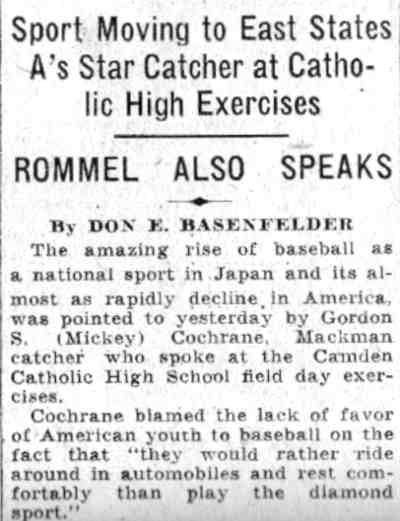 Sport Moving to East States A's Star Catcher at Catholic High Exercises

ROMMEL ALSO SPEAKS

By DON E. BASENFELDER

The amazing rise of baseball as a national sport in Japan and its almost as rapidly decline in America, was pointed to yesterday by Gordon S. (Mickey) Cochrane, Mackman catcher who spoke at the Camden Catholic High School field day exercises.

Cochrane blamed the lack of favor of American youth to baseball on the fact that "they would rather ride around in automobiles and rest comfortably than play the diamond sport."